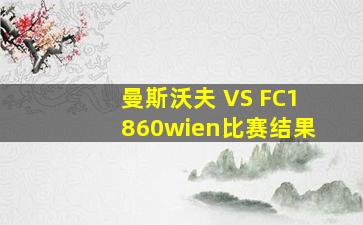 曼斯沃夫 VS FC1860wien比赛结果